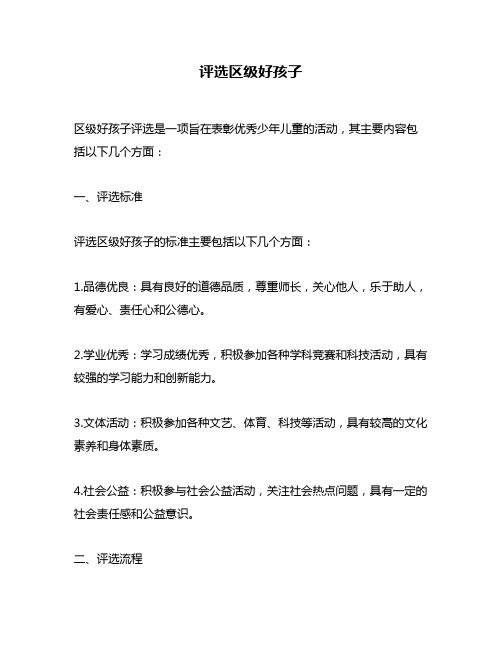 评选区级好孩子

区级好孩子评选是一项旨在表彰优秀少年儿童的活动，其主要内容包括以下几个方面：

一、评选标准

评选区级好孩子的标准主要包括以下几个方面：

1.品德优良：具有良好的道德品质，尊重师长，关心他人，乐于助人，有爱心、责任心和公德心。

2.学业优秀：学习成绩优秀，积极参加各种学科竞赛和科技活动，具有较强的学习能力和创新能力。

3.文体活动：积极参加各种文艺、体育、科技等活动，具有较高的文化素养和身体素质。

4.社会公益：积极参与社会公益活动，关注社会热点问题，具有一定的社会责任感和公益意识。

二、评选流程